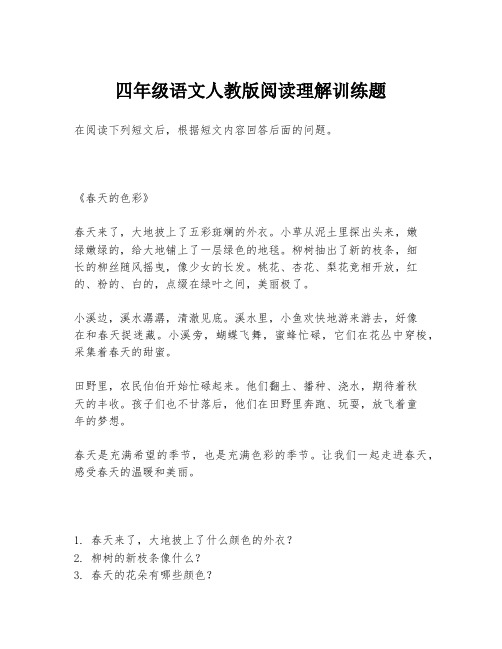 四年级语文人教版阅读理解训练题

在阅读下列短文后，根据短文内容回答后面的问题。

《春天的色彩》

春天来了，大地披上了五彩斑斓的外衣。小草从泥土里探出头来，嫩绿嫩绿的，给大地铺上了一层绿色的地毯。柳树抽出了新的枝条，细长的柳丝随风摇曳，像少女的长发。桃花、杏花、梨花竞相开放，红的、粉的、白的，点缀在绿叶之间，美丽极了。

小溪边，溪水潺潺，清澈见底。溪水里，小鱼欢快地游来游去，好像在和春天捉迷藏。小溪旁，蝴蝶飞舞，蜜蜂忙碌，它们在花丛中穿梭，采集着春天的甜蜜。

田野里，农民伯伯开始忙碌起来。他们翻土、播种、浇水，期待着秋天的丰收。孩子们也不甘落后，他们在田野里奔跑、玩耍，放飞着童年的梦想。

春天是充满希望的季节，也是充满色彩的季节。让我们一起走进春天，感受春天的温暖和美丽。

1. 春天来了，大地披上了什么颜色的外衣？
2. 柳树的新枝条像什么？
3. 春天的花朵有哪些颜色？